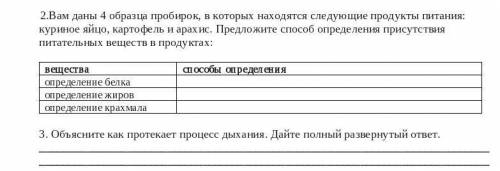 2.Вам даны 4 образца пробирок, в которых находятся следующие продукты питания: куриное яйцо, картофель и арахис. Предложите способ определения присутствия питательных веществ в продуктах:

| вещества | способы определения |
|---|---|
| определение белка | |
| определение жиров | |
| определение крахмала | |

3. Объясните как протекает процесс дыхания. Дайте полный развернутый ответ.